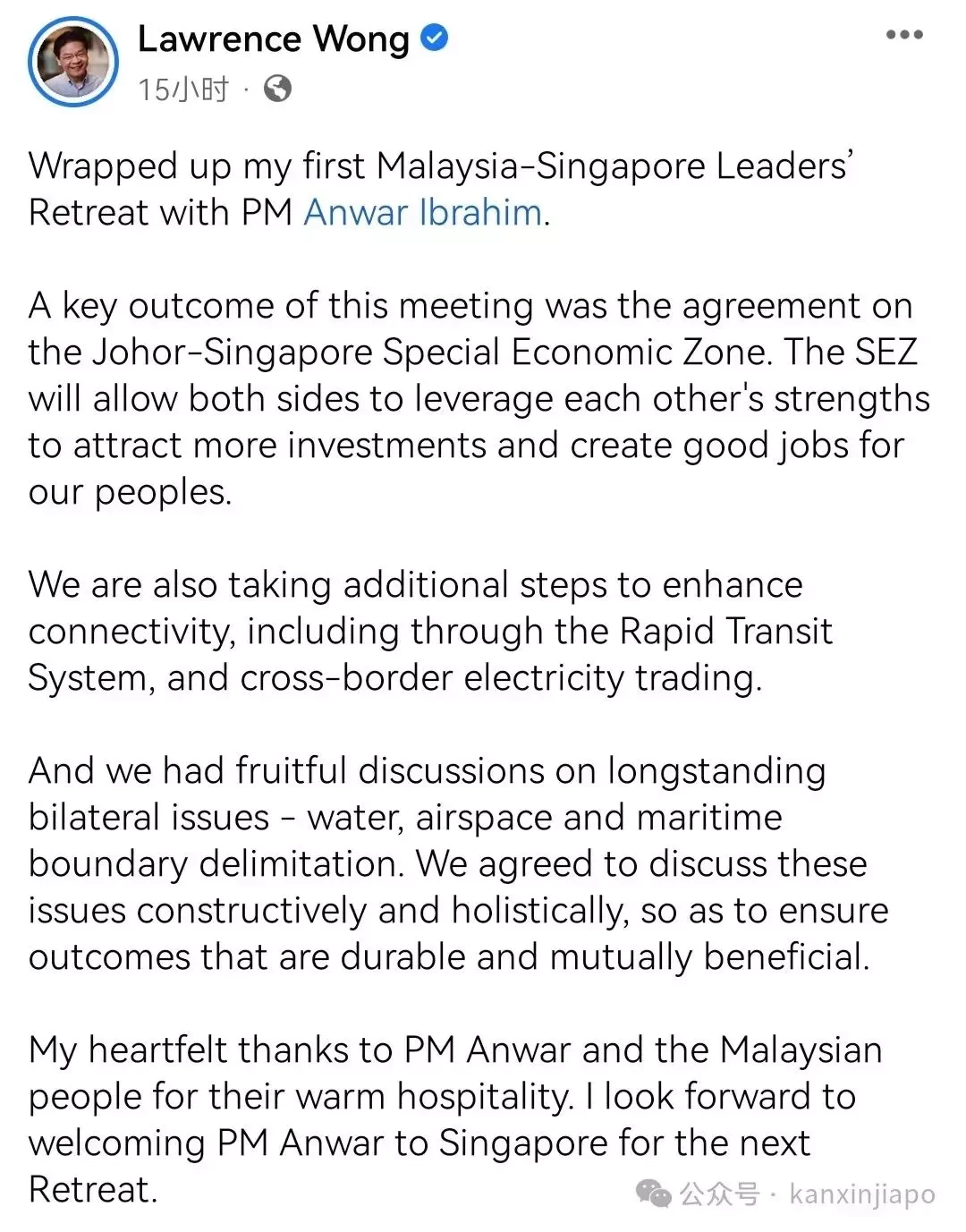 Lawrence Wong
15小时 ·

Wrapped up my first Malaysia-Singapore Leaders' Retreat with PM Anwar Ibrahim.

A key outcome of this meeting was the agreement on the Johor-Singapore Special Economic Zone. The SEZ will allow both sides to leverage each other's strengths to attract more investments and create good jobs for our peoples.

We are also taking additional steps to enhance connectivity, including through the Rapid Transit System, and cross-border electricity trading.

And we had fruitful discussions on longstanding bilateral issues - water, airspace and maritime boundary delimitation. We agreed to discuss these issues constructively and holistically, so as to ensure outcomes that are durable and mutually beneficial.

My heartfelt thanks to PM Anwar and the Malaysian people for their warm hospitality. I look forward to welcoming PM Anwar to Singapore for the next Retreat.

公众号 · kanxinjiapo